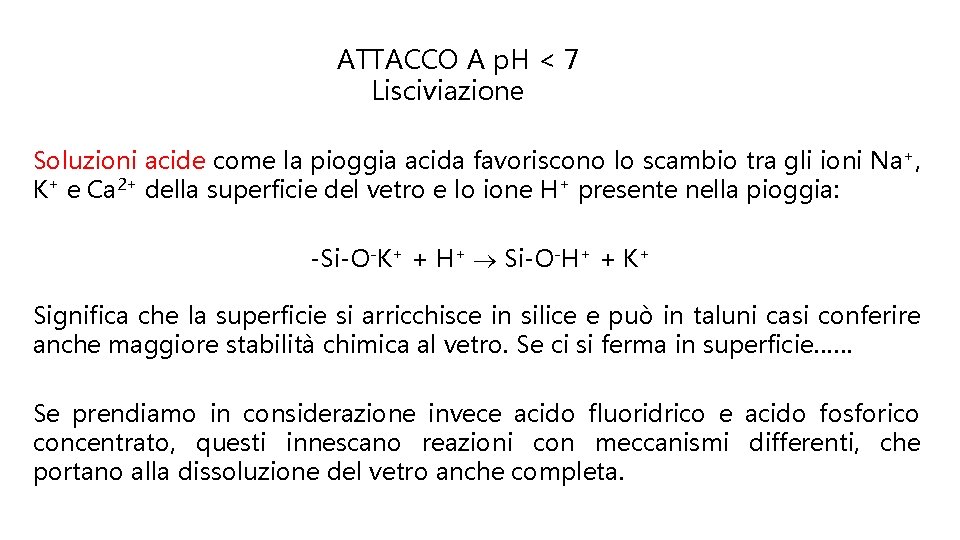 ATTACCO A pH < 7
Lisciviazione

Soluzioni acide come la pioggia acida favoriscono lo scambio tra gli ioni $Na^+$, $K^+$ e $Ca^{2+}$ della superficie del vetro e lo ione $H^+$ presente nella pioggia:

$-Si-O^-K^+ + H^+ \rightarrow Si-O^-H^+ + K^+$

Significa che la superficie si arricchisce in silice e può in taluni casi conferire anche maggiore stabilità chimica al vetro. Se ci si ferma in superficie……

Se prendiamo in considerazione invece acido fluoridrico e acido fosforico concentrato, questi innescano reazioni con meccanismi differenti, che portano alla dissoluzione del vetro anche completa.